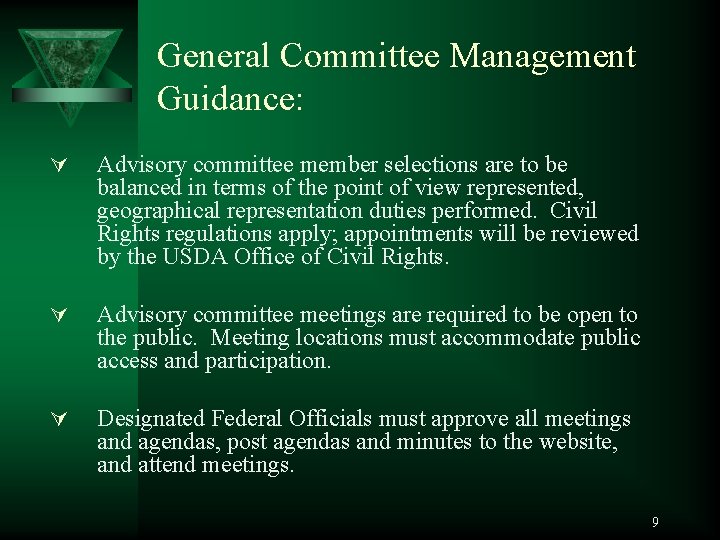 General Committee Management Guidance:

Advisory committee member selections are to be balanced in terms of the point of view represented, geographical representation duties performed. Civil Rights regulations apply; appointments will be reviewed by the USDA Office of Civil Rights.

Advisory committee meetings are required to be open to the public. Meeting locations must accommodate public access and participation.

Designated Federal Officials must approve all meetings and agendas, post agendas and minutes to the website, and attend meetings.

9